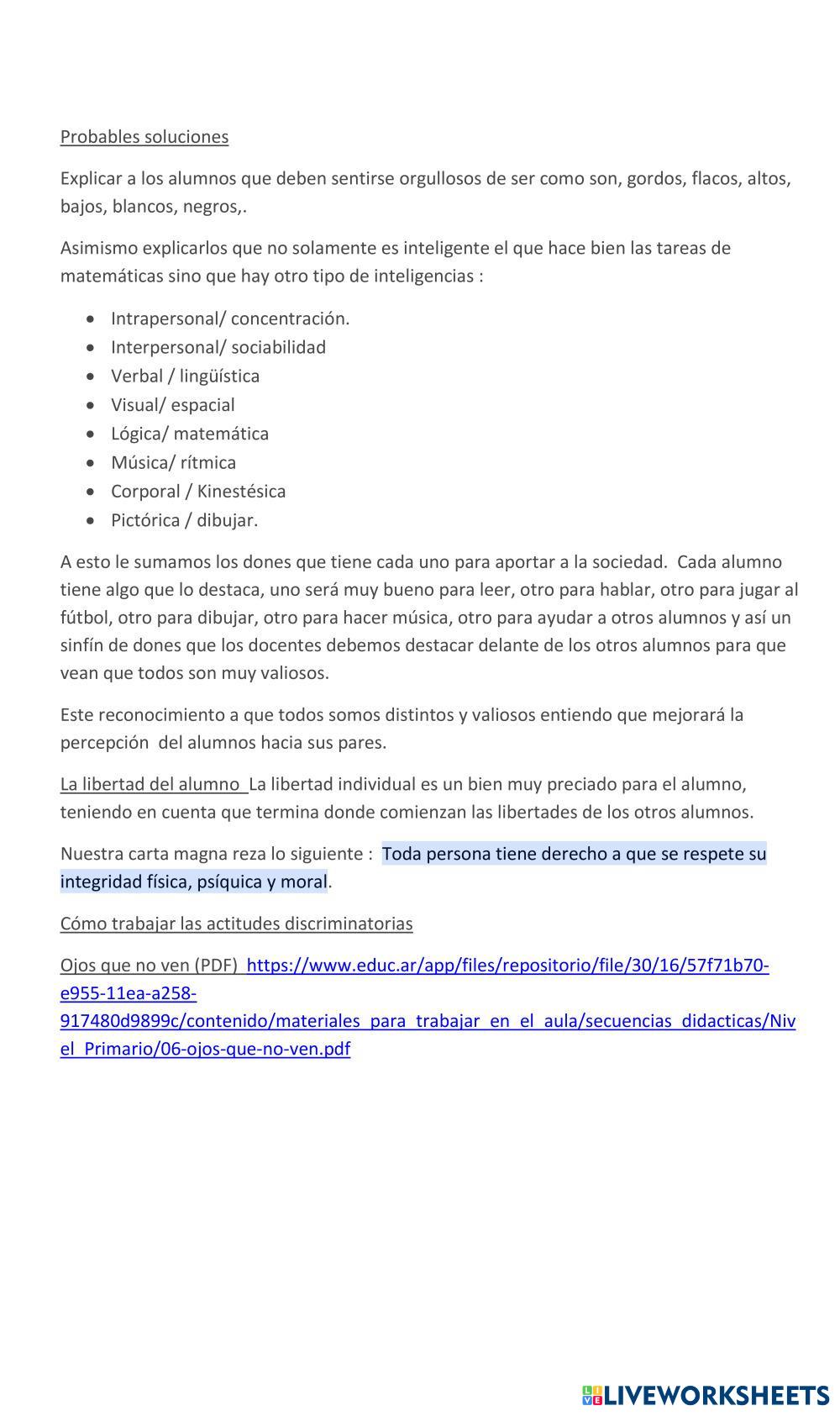 Probables soluciones

Explicar a los alumnos que deben sentirse orgullosos de ser como son, gordos, flacos, altos, bajos, blancos, negros,.

Asimismo explicarlos que no solamente es inteligente el que hace bien las tareas de matemáticas sino que hay otro tipo de inteligencias :

- Intrapersonal/ concentración.
- Interpersonal/ sociabilidad
- Verbal / lingüística
- Visual/ espacial
- Lógica/ matemática
- Música/ rítmica
- Corporal / Kinestésica
- Pictórica / dibujar.

A esto le sumamos los dones que tiene cada uno para aportar a la sociedad. Cada alumno tiene algo que lo destaca, uno será muy bueno para leer, otro para hablar, otro para jugar al fútbol, otro para dibujar, otro para hacer música, otro para ayudar a otros alumnos y así un sinfín de dones que los docentes debemos destacar delante de los otros alumnos para que vean que todos son muy valiosos.

Este reconocimiento a que todos somos distintos y valiosos entiendo que mejorará la percepción del alumnos hacia sus pares.

La libertad del alumno La libertad individual es un bien muy preciado para el alumno, teniendo en cuenta que termina donde comienzan las libertades de los otros alumnos.

Nuestra carta magna reza lo siguiente : Toda persona tiene derecho a que se respete su integridad física, psíquica y moral.

Cómo trabajar las actitudes discriminatorias

Ojos que no ven (PDF) https://www.educ.ar/app/files/repositorio/file/30/16/57f71b70-e955-11ea-a258-917480d9899c/contenido/materiales_para_trabajar_en_el_aula/secuencias_didacticas/Nivel_Primario/06-ojos-que-no-ven.pdf

LIVEWORKSHEETS